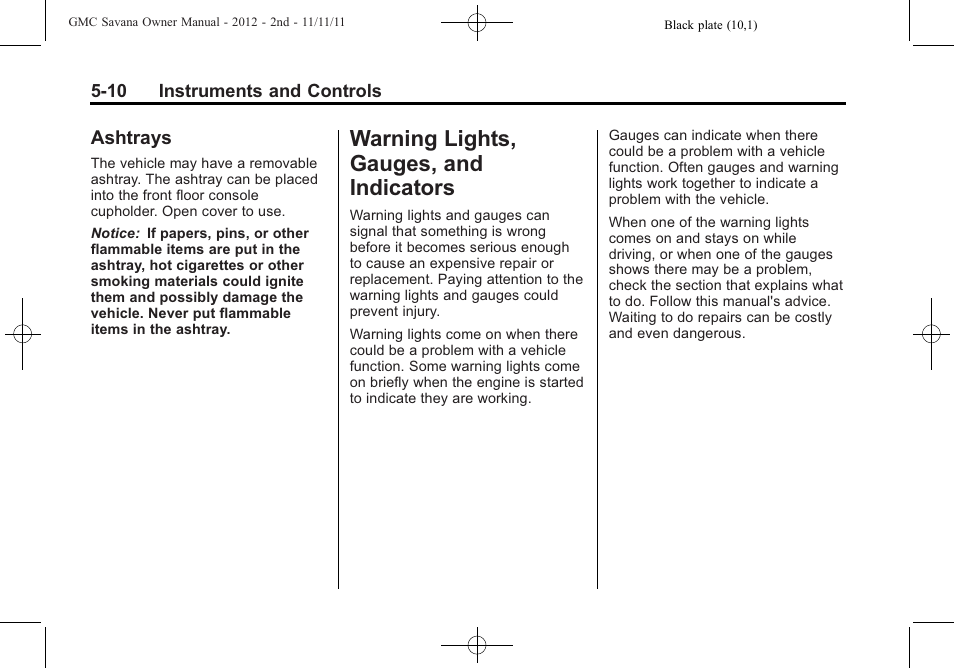 GMC Savana Owner Manual - 2012 - 2nd - 11/11/11

Black plate (10,1)

5-10 Instruments and Controls

Ashtrays

The vehicle may have a removable ashtray. The ashtray can be placed into the front floor console cupholder. Open cover to use.

Notice: If papers, pins, or other flammable items are put in the ashtray, hot cigarettes or other smoking materials could ignite them and possibly damage the vehicle. Never put flammable items in the ashtray.

Warning Lights, Gauges, and Indicators

Warning lights and gauges can signal that something is wrong before it becomes serious enough to cause an expensive repair or replacement. Paying attention to the warning lights and gauges could prevent injury.

Warning lights come on when there could be a problem with a vehicle function. Some warning lights come on briefly when the engine is started to indicate they are working.

Gauges can indicate when there could be a problem with a vehicle function. Often gauges and warning lights work together to indicate a problem with the vehicle.

When one of the warning lights comes on and stays on while driving, or when one of the gauges shows there may be a problem, check the section that explains what to do. Follow this manual's advice. Waiting to do repairs can be costly and even dangerous.